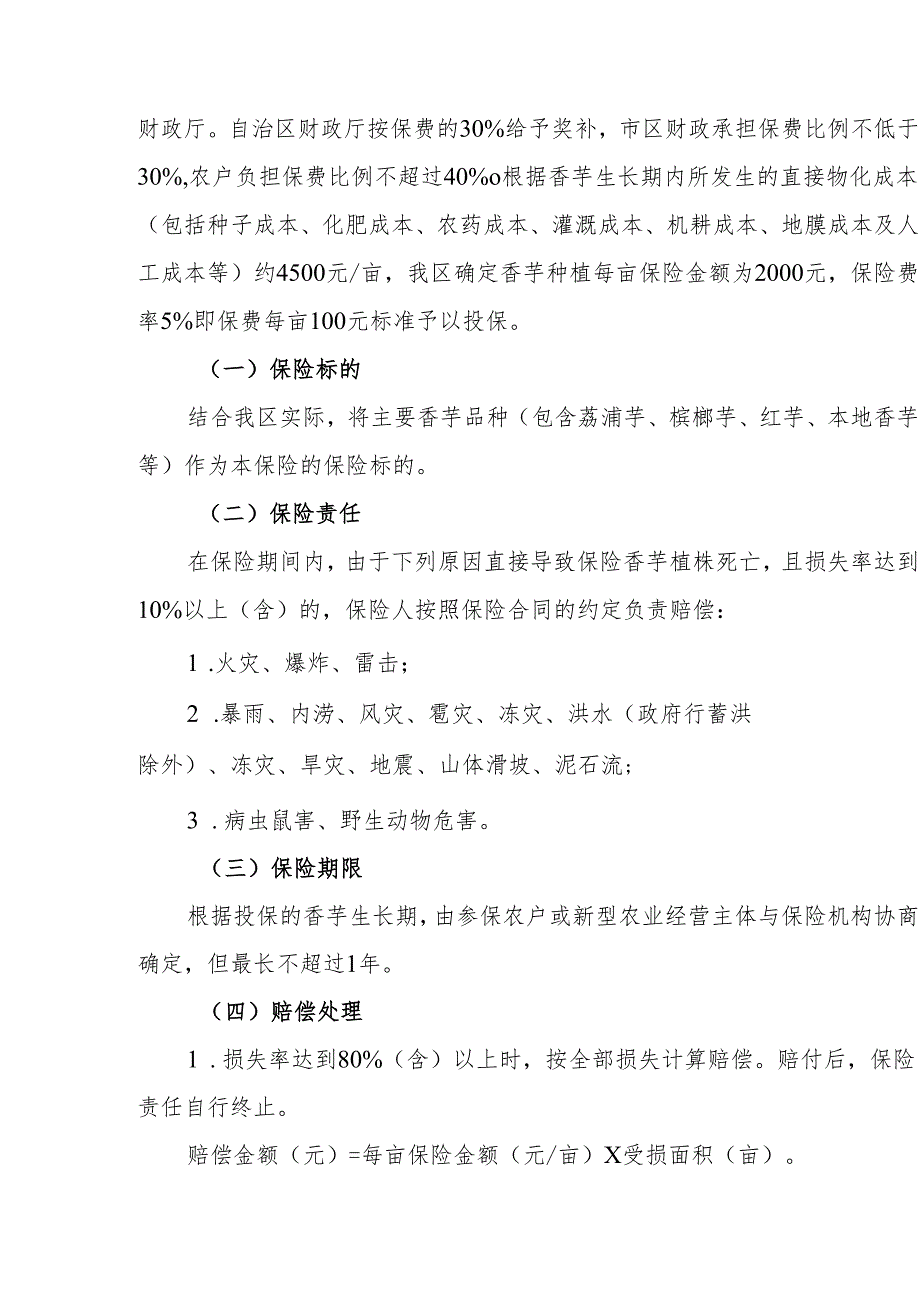 财政厅。自治区财政厅按保费的30%给予奖补，市区财政承担保费比例不低于30%,农户负担保费比例不超过40%o根据香芋生长期内所发生的直接物化成本（包括种子成本、化肥成本、农药成本、灌溉成本、机耕成本、地膜成本及人工成本等）约4500元/亩，我区确定香芋种植每亩保险金额为2000元，保险费率5%即保费每亩100元标准予以投保。

（一）保险标的

结合我区实际，将主要香芋品种（包含荔浦芋、槟榔芋、红芋、本地香芋等）作为本保险的保险标的。

（二）保险责任

在保险期间内，由于下列原因直接导致保险香芋植株死亡，且损失率达到10%以上（含）的，保险人按照保险合同的约定负责赔偿：

1 .火灾、爆炸、雷击；

2 .暴雨、内涝、风灾、雹灾、冻灾、洪水（政府行蓄洪除外）、冻灾、旱灾、地震、山体滑坡、泥石流；

3 .病虫鼠害、野生动物危害。

（三）保险期限

根据投保的香芋生长期，由参保农户或新型农业经营主体与保险机构协商确定，但最长不超过1年。

（四）赔偿处理

1 .损失率达到80%（含）以上时，按全部损失计算赔偿。赔付后，保险责任自行终止。

赔偿金额（元）=每亩保险金额（元/亩）X受损面积（亩）。